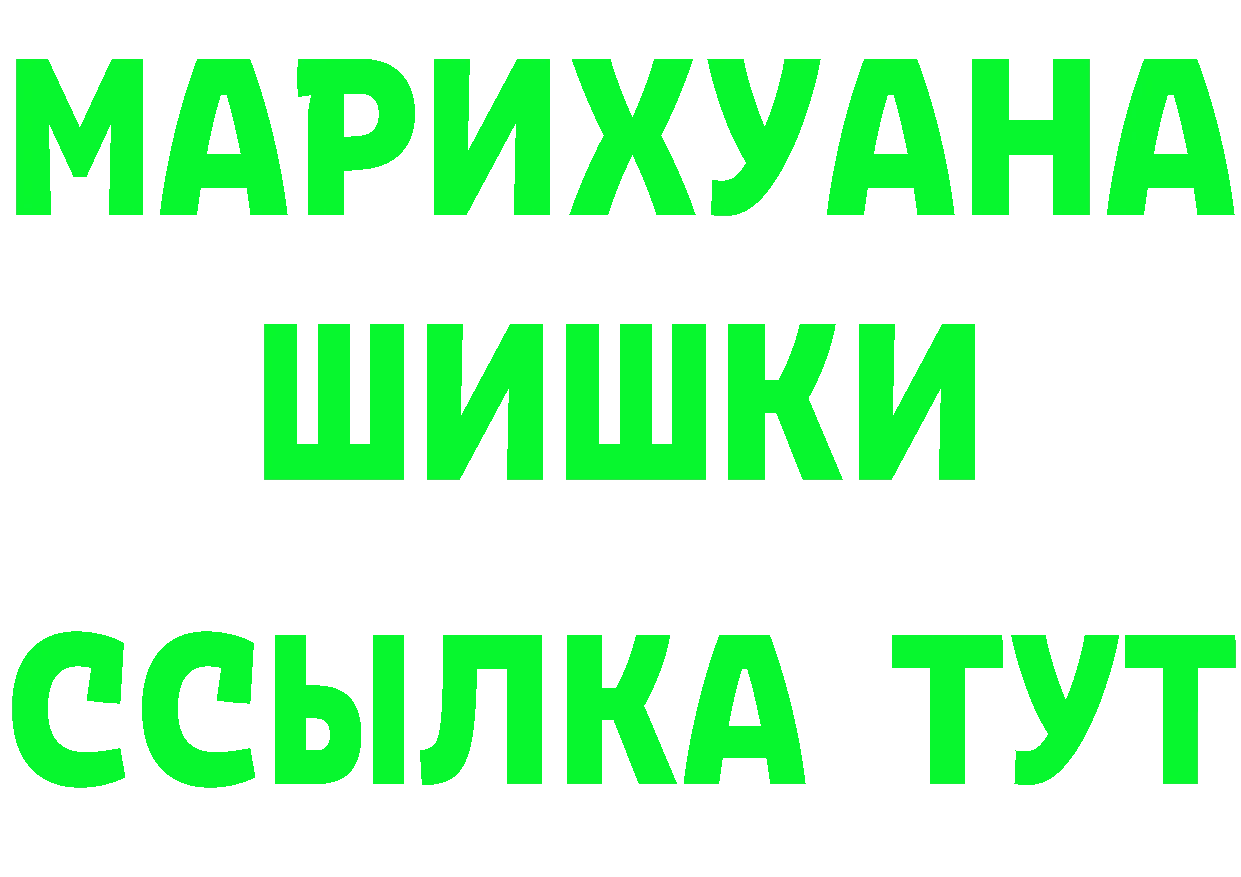 МАРИХУАНА
ШИШКИ
ССЫЛКА ТУТ